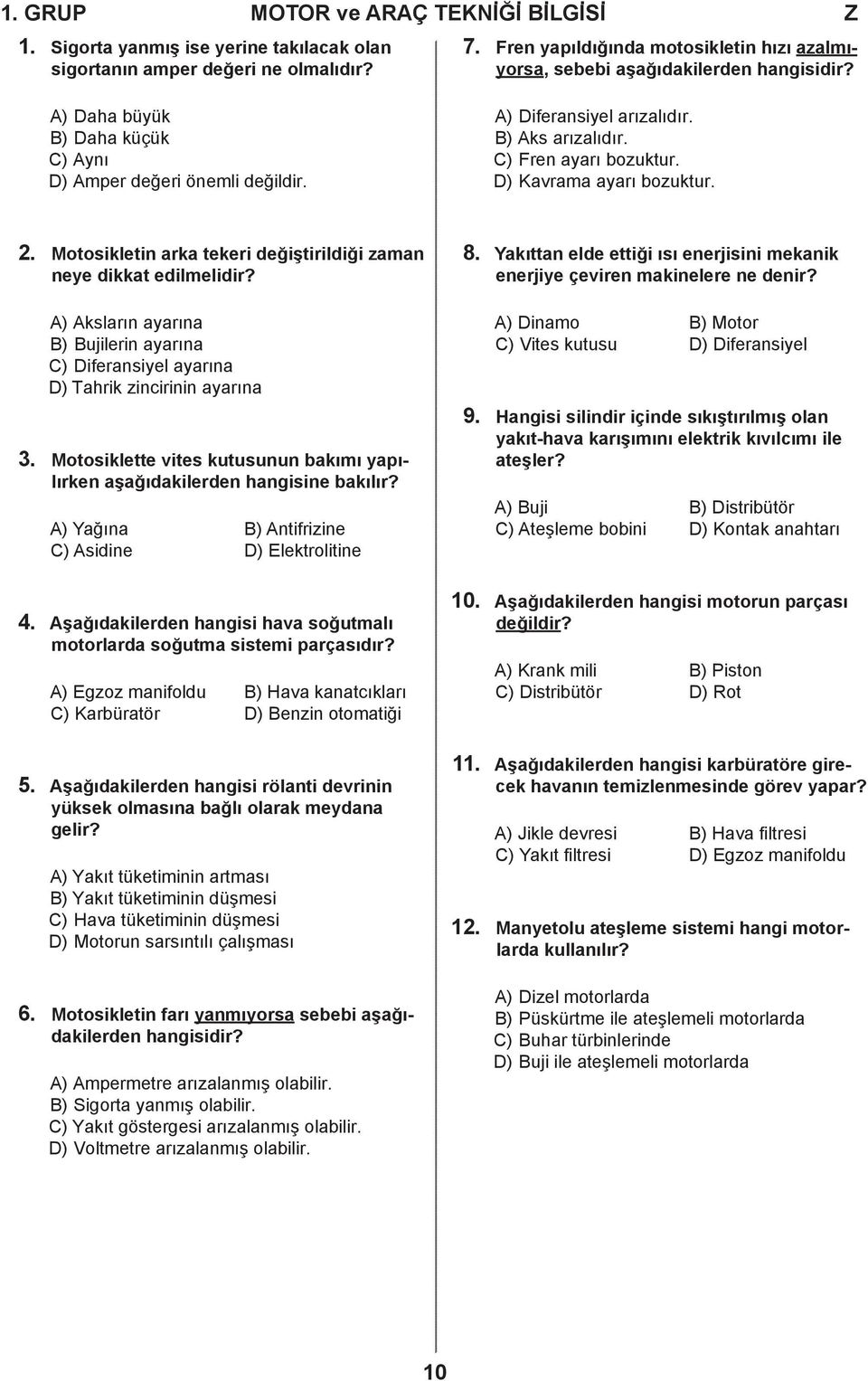 1. GRUP MOTOR ve ARAÇ TEKNİĞİ BİLGİSİ Z

1. Sigorta yanmış ise yerine takılacak olan sigortanın amper değeri ne olmalıdır?

A) Daha büyük
B) Daha küçük
C) Aynı
D) Amper değeri önemli değildir.

2. Motosikletin arka tekeri değiştirildiği zaman neye dikkat edilmelidir?

A) Aksların ayarına
B) Bujilerin ayarına
C) Diferansiyel ayarına
D) Tahrik zincirinin ayarına

3. Motosiklette vites kutusunun bakımı yapılırken aşağıdakilerden hangisine bakılır?

A) Yağına
B) Antifrizine
C) Asidine
D) Elektrolitine

4. Aşağıdakilerden hangisi hava soğutmalı motorlarda soğutma sistemi parçasıdır?

A) Egzoz manifoldu
B) Hava kanatcıkları
C) Karbüratör
D) Benzin otomatiği

5. Aşağıdakilerden hangisi rölanti devrinin yüksek olmasına bağlı olarak meydana gelir?

A) Yakıt tüketiminin artması
B) Yakıt tüketiminin düşmesi
C) Hava tüketiminin düşmesi
D) Motorun sarsıntılı çalışması

6. Motosikletin farı yanmıyorsa sebebi aşağıdakilerden hangisidir?

A) Ampermetre arızalanmış olabilir.
B) Sigorta yanmış olabilir.
C) Yakıt göstergesi arızalanmış olabilir.
D) Voltmetre arızalanmış olabilir.

7. Fren yapıldığında motosikletin hızı azalmıyorsa, sebebi aşağıdakilerden hangisidir?

A) Diferansiyel arızalıdır.
B) Aks arızalıdır.
C) Fren ayarı bozuktur.
D) Kavrama ayarı bozuktur.

8. Yakıttan elde ettiği ısı enerjisini mekanik enerjiye çeviren makinelere ne denir?

A) Dinamo
B) Motor
C) Vites kutusu
D) Diferansiyel

9. Hangisi silindir içinde sıkıştırılmış olan yakıt-hava karışımını elektrik kıvılcımı ile ateşler?

A) Buji
B) Distribütör
C) Ateşleme bobini
D) Kontak anahtarı

10. Aşağıdakilerden hangisi motorun parçası değildir?

A) Krank mili
B) Piston
C) Distribütör
D) Rot

11. Aşağıdakilerden hangisi karbüratöre girecek havanın temizlenmesinde görev yapar?

A) Jikle devresi
B) Hava filtresi
C) Yakıt filtresi
D) Egzoz manifoldu

12. Manyetolu ateşleme sistemi hangi motorlarda kullanılır?

A) Dizel motorlarda
B) Püskürtme ile ateşlemeli motorlarda
C) Buhar türbinlerinde
D) Buji ile ateşlemeli motorlarda

10